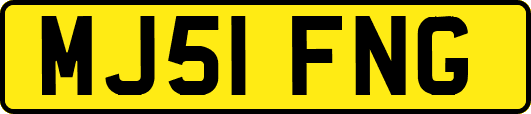 MJ51 FNG